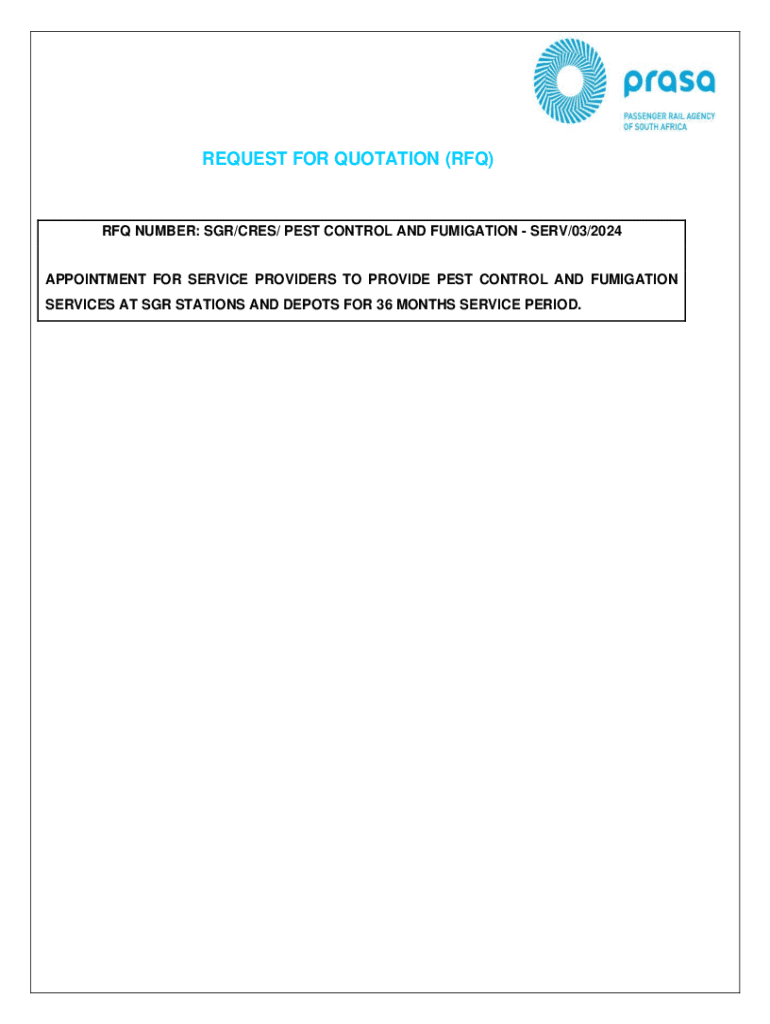 prasa
PASSENGER RAIL AGENCY
OF SOUTH AFRICA

REQUEST FOR QUOTATION (RFQ)

RFQ NUMBER: SGR/CRES/ PEST CONTROL AND FUMIGATION - SERV/03/2024

APPOINTMENT FOR SERVICE PROVIDERS TO PROVIDE PEST CONTROL AND FUMIGATION SERVICES AT SGR STATIONS AND DEPOTS FOR 36 MONTHS SERVICE PERIOD.